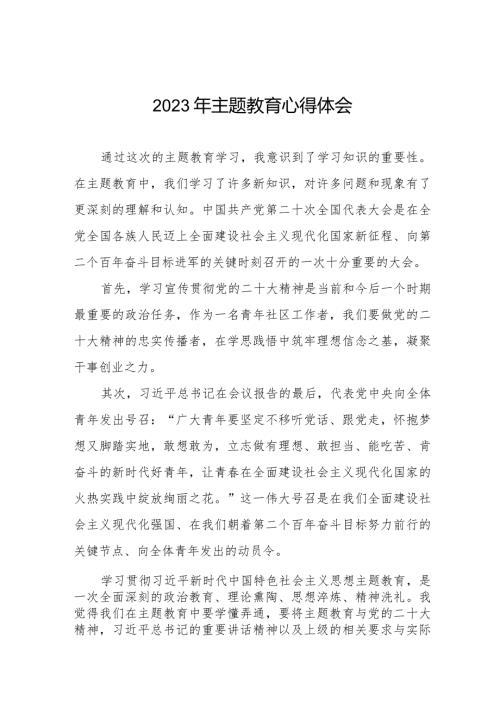 2023年主题教育心得体会

通过这次的主题教育学习，我意识到了学习知识的重要性。在主题教育中，我们学习了许多新知识，对许多问题和现象有了更深刻的理解和认知。中国共产党第二十次全国代表大会是在全党全国各族人民迈上全面建设社会主义现代化国家新征程、向第二个百年奋斗目标进军的关键时刻召开的一次十分重要的大会。

首先，学习宣传贯彻党的二十大精神是当前和今后一个时期最重要的政治任务，作为一名青年社区工作者，我们要做党的二十大精神的忠实传播者，在学思践悟中筑牢理想信念之基，凝聚干事创业之力。

其次，习近平总书记在会议报告的最后，代表党中央向全体青年发出号召：“广大青年要坚定不移听党话、跟党走，怀抱梦想又脚踏实地，敢想敢为，立志做有理想、敢担当、能吃苦、肯奋斗的新时代好青年，让青春在全面建设社会主义现代化国家的火热实践中绽放绚丽之花。”这一伟大号召是在我们全面建设社会主义现代化强国、在我们朝着第二个百年奋斗目标努力前行的关键节点、向全体青年发出的动员令。

学习贯彻习近平新时代中国特色社会主义思想主题教育，是一次全面深刻的政治教育、理论熏陶、思想淬炼、精神洗礼。我觉得我们在主题教育中要学懂弄通，要将主题教育与党的二十大精神，习近平总书记的重要讲话精神以及上级的相关要求与实际